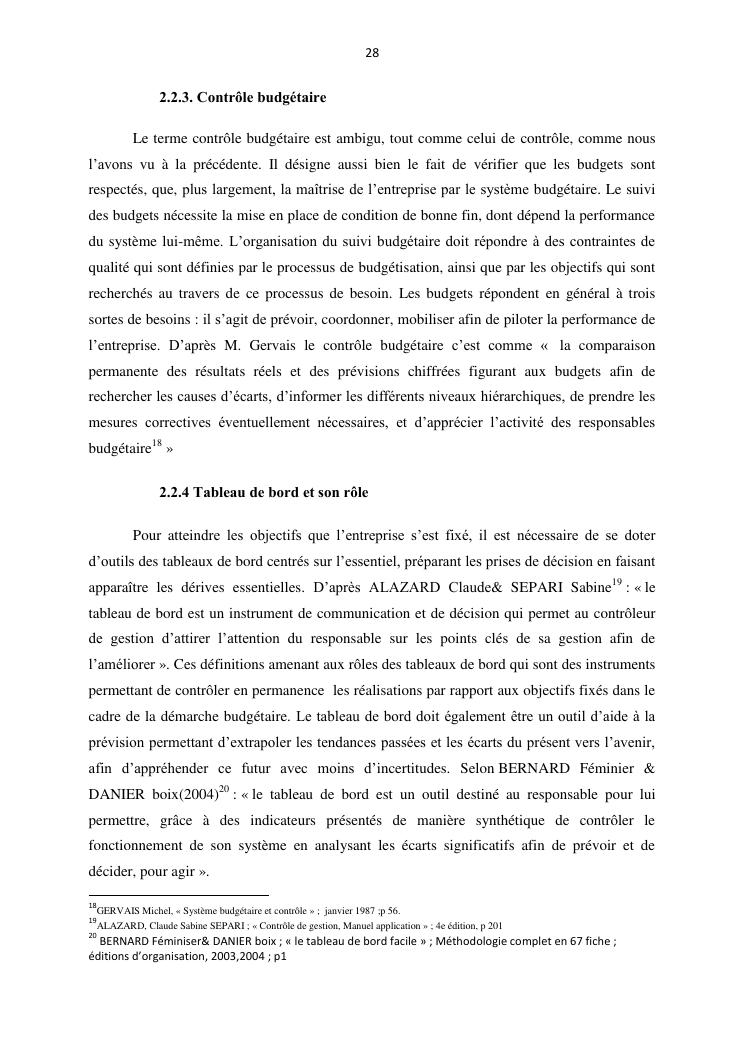 28

2.2.3. Contrôle budgétaire

Le terme contrôle budgétaire est ambigu, tout comme celui de contrôle, comme nous l'avons vu à la précédente. Il désigne aussi bien le fait de vérifier que les budgets sont respectés, que, plus largement, la maîtrise de l'entreprise par le système budgétaire. Le suivi des budgets nécessite la mise en place de condition de bonne fin, dont dépend la performance du système lui-même. L'organisation du suivi budgétaire doit répondre à des contraintes de qualité qui sont définies par le processus de budgétisation, ainsi que par les objectifs qui sont recherchés au travers de ce processus de besoin. Les budgets répondent en général à trois sortes de besoins : il s'agit de prévoir, coordonner, mobiliser afin de piloter la performance de l'entreprise. D'après M. Gervais le contrôle budgétaire c'est comme « la comparaison permanente des résultats réels et des prévisions chiffrées figurant aux budgets afin de rechercher les causes d'écarts, d'informer les différents niveaux hiérarchiques, de prendre les mesures correctives éventuellement nécessaires, et d'apprécier l'activité des responsables budgétaire$^{18}$ »

2.2.4 Tableau de bord et son rôle

Pour atteindre les objectifs que l'entreprise s'est fixé, il est nécessaire de se doter d'outils des tableaux de bord centrés sur l'essentiel, préparant les prises de décision en faisant apparaître les dérives essentielles. D'après ALAZARD Claude& SEPARI Sabine$^{19}$ : « le tableau de bord est un instrument de communication et de décision qui permet au contrôleur de gestion d'attirer l'attention du responsable sur les points clés de sa gestion afin de l'améliorer ». Ces définitions amenant aux rôles des tableaux de bord qui sont des instruments permettant de contrôler en permanence les réalisations par rapport aux objectifs fixés dans le cadre de la démarche budgétaire. Le tableau de bord doit également être un outil d'aide à la prévision permettant d'extrapoler les tendances passées et les écarts du présent vers l'avenir, afin d'appréhender ce futur avec moins d'incertitudes. Selon BERNARD Féminier & DANIER boix(2004)$^{20}$ : « le tableau de bord est un outil destiné au responsable pour lui permettre, grâce à des indicateurs présentés de manière synthétique de contrôler le fonctionnement de son système en analysant les écarts significatifs afin de prévoir et de décider, pour agir ».

$^{18}$GERVAIS Michel, « Système budgétaire et contrôle » ; janvier 1987 ;p 56.
$^{19}$ALAZARD, Claude Sabine SEPARI ; « Contrôle de gestion, Manuel application » ; 4e édition, p 201
$^{20}$ BERNARD Féminiser& DANIER boix ; « le tableau de bord facile » ; Méthodologie complet en 67 fiche ; éditions d'organisation, 2003,2004 ; p1